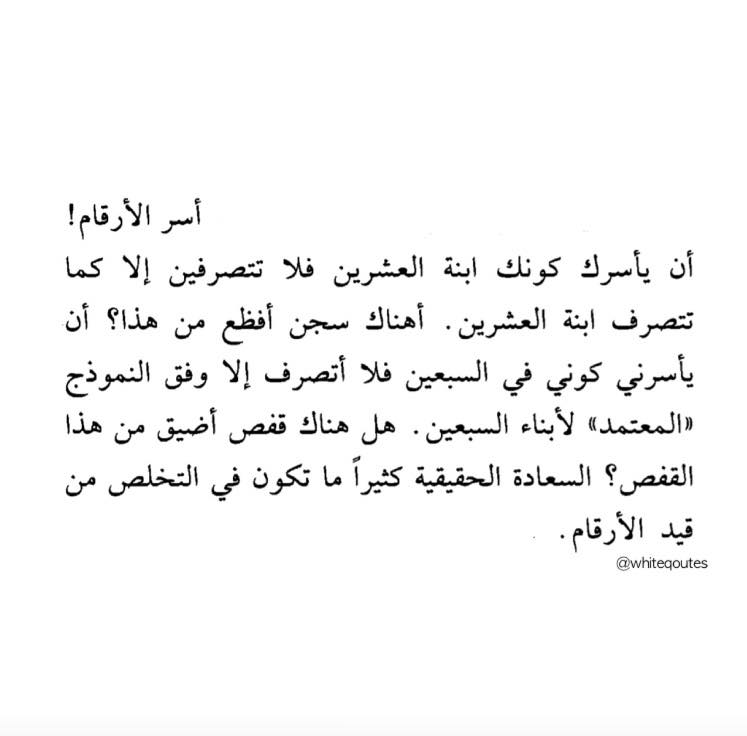 أسر الأرقام!

أن يأسرك كونك ابنة العشرين فلا تتصرفين إلا كما تتصرف ابنة العشرين. أهناك سجن أفظع من هذا؟ أن يأسرني كوني في السبعين فلا أتصرف إلا وفق النموذج «المعتمد» لأبناء السبعين. هل هناك قفص أضيق من هذا القفص؟ السعادة الحقيقية كثيراً ما تكون في التخلص من قيد الأرقام.

@whiteqoutes